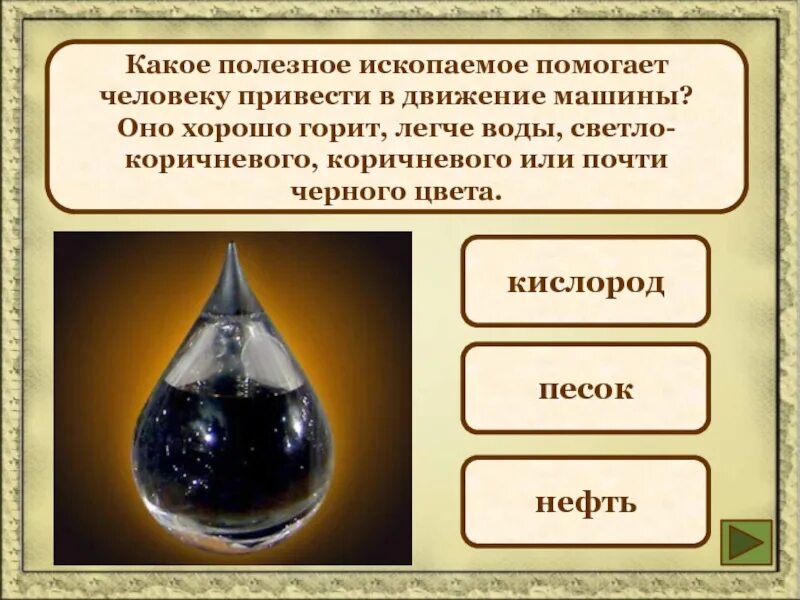 Какое полезное ископаемое помогает человеку привести в движение машины? Оно хорошо горит, легче воды, светло-коричневого, коричневого или почти черного цвета.

кислород

песок

нефть